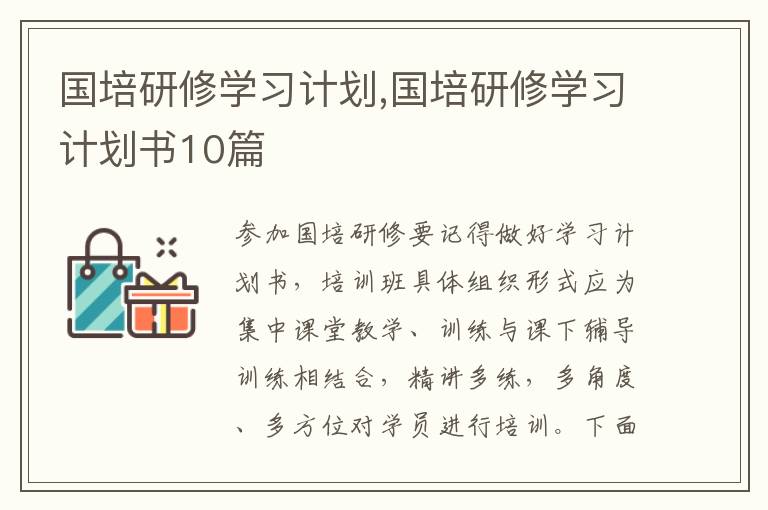 国培研修学习计划,国培研修学习计划书10篇

参加国培研修要记得做好学习计划书，培训班具体组织形式应为集中课堂教学、训练与课下辅导训练相结合，精讲多练，多角度、多方位对学员进行培训。下面